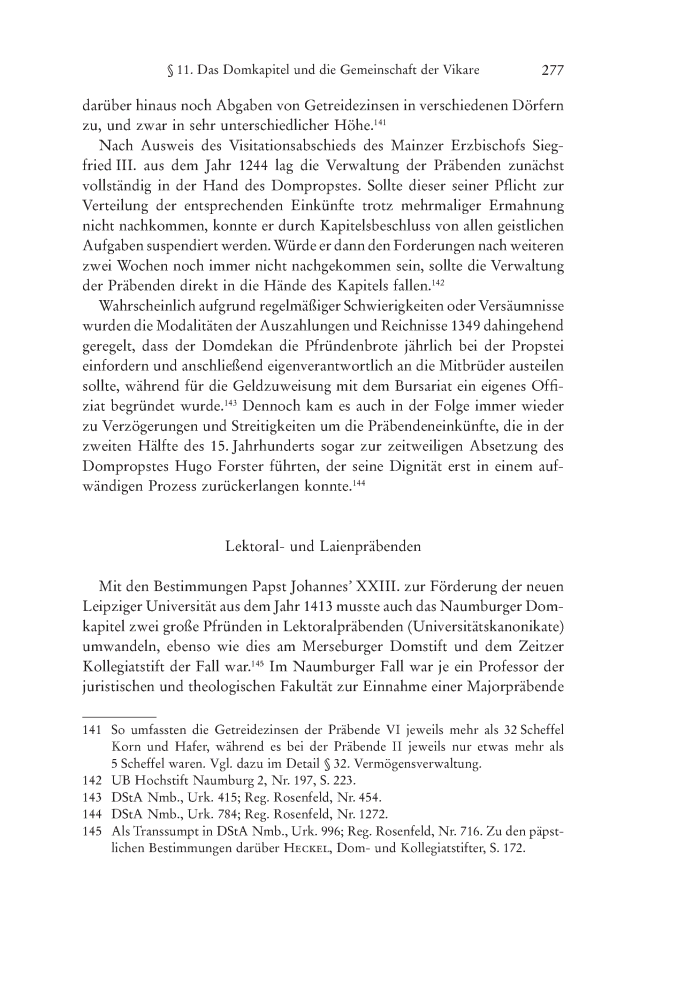 § 11. Das Domkapitel und die Gemeinschaft der Vikare 277

darüber hinaus noch Abgaben von Getreidezinsen in verschiedenen Dörfern zu, und zwar in sehr unterschiedlicher Höhe.$^{141}$

Nach Ausweis des Visitationsabschieds des Mainzer Erzbischofs Siegfried III. aus dem Jahr 1244 lag die Verwaltung der Präbenden zunächst vollständig in der Hand des Dompropstes. Sollte dieser seiner Pflicht zur Verteilung der entsprechenden Einkünfte trotz mehrmaliger Ermahnung nicht nachkommen, konnte er durch Kapitelsbeschluss von allen geistlichen Aufgaben suspendiert werden. Würde er dann den Forderungen nach weiteren zwei Wochen noch immer nicht nachgekommen sein, sollte die Verwaltung der Präbenden direkt in die Hände des Kapitels fallen.$^{142}$

Wahrscheinlich aufgrund regelmäßiger Schwierigkeiten oder Versäumnisse wurden die Modalitäten der Auszahlungen und Reichnisse 1349 dahingehend geregelt, dass der Domdekan die Pfründenbrote jährlich bei der Propstei einfordern und anschließend eigenverantwortlich an die Mitbrüder austeilen sollte, während für die Geldzuweisung mit dem Bursariat ein eigenes Offiziat begründet wurde.$^{143}$ Dennoch kam es auch in der Folge immer wieder zu Verzögerungen und Streitigkeiten um die Präbendeneinkünfte, die in der zweiten Hälfte des 15. Jahrhunderts sogar zur zeitweiligen Absetzung des Dompropstes Hugo Forster führten, der seine Dignität erst in einem aufwändigen Prozess zurückerlangen konnte.$^{144}$

Lektoral- und Laienpräbenden

Mit den Bestimmungen Papst Johannes' XXIII. zur Förderung der neuen Leipziger Universität aus dem Jahr 1413 musste auch das Naumburger Domkapitel zwei große Pfründen in Lektoralpräbenden (Universitätskanonikate) umwandeln, ebenso wie dies am Merseburger Domstift und dem Zeitzer Kollegiatstift der Fall war.$^{145}$ Im Naumburger Fall war je ein Professor der juristischen und theologischen Fakultät zur Einnahme einer Majorpräbende

141 So umfassten die Getreidezinsen der Präbende VI jeweils mehr als 32 Scheffel Korn und Hafer, während es bei der Präbende II jeweils nur etwas mehr als 5 Scheffel waren. Vgl. dazu im Detail § 32. Vermögensverwaltung.
142 UB Hochstift Naumburg 2, Nr. 197, S. 223.
143 DStA Nmb., Urk. 415; Reg. Rosenfeld, Nr. 454.
144 DStA Nmb., Urk. 784; Reg. Rosenfeld, Nr. 1272.
145 Als Transsumpt in DStA Nmb., Urk. 996; Reg. Rosenfeld, Nr. 716. Zu den päpstlichen Bestimmungen darüber Heckel, Dom- und Kollegiatstifter, S. 172.